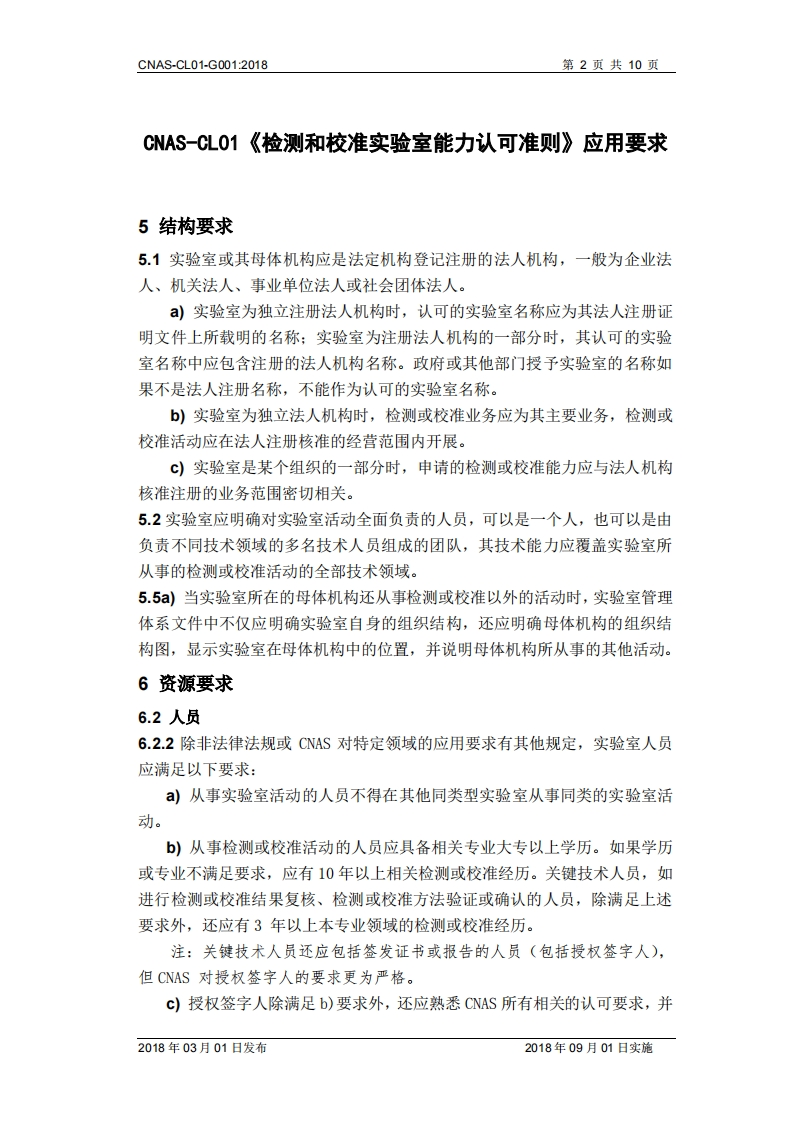 CNAS-CL01-G001:2018

第 2 页 共 10 页

CNAS-CL01《检测和校准实验室能力认可准则》应用要求

5 结构要求

5.1 实验室或其母体机构应是法定机构登记注册的法人机构，一般为企业法人、机关法人、事业单位法人或社会团体法人。

a) 实验室为独立注册法人机构时，认可的实验室名称应为其法人注册证明文件上所载明的名称；实验室为注册法人机构的一部分时，其认可的实验室名称中应包含注册的法人机构名称。政府或其他部门授予实验室的名称如果不是法人注册名称，不能作为认可的实验室名称。

b) 实验室为独立法人机构时，检测或校准业务应为其主要业务，检测或校准活动应在法人注册核准的经营范围内开展。

c) 实验室是某个组织的一部分时，申请的检测或校准能力应与法人机构核准注册的业务范围密切相关。

5.2 实验室应明确对实验室活动全面负责的人员，可以是一个人，也可以是由负责不同技术领域的多名技术人员组成的团队，其技术能力应覆盖实验室所从事的检测或校准活动的全部技术领域。

5.5a) 当实验室所在的母体机构还从事检测或校准以外的活动时，实验室管理体系文件中不仅应明确实验室自身的组织结构，还应明确母体机构的组织结构图，显示实验室在母体机构中的位置，并说明母体机构所从事的其他活动。

6 资源要求

6.2 人员

6.2.2 除非法律法规或 CNAS 对特定领域的应用要求有其他规定，实验室人员应满足以下要求：

a) 从事实验室活动的人员不得在其他同类型实验室从事同类的实验室活动。

b) 从事检测或校准活动的人员应具备相关专业大专以上学历。如果学历或专业不满足要求，应有 10 年以上相关检测或校准经历。关键技术人员，如进行检测或校准结果复核、检测或校准方法验证或确认的人员，除满足上述要求外，还应有 3 年以上本专业领域的检测或校准经历。

注：关键技术人员还应包括签发证书或报告的人员（包括授权签字人），但 CNAS 对授权签字人的要求更为严格。

c) 授权签字人除满足 b)要求外，还应熟悉 CNAS 所有相关的认可要求，并

2018 年 03 月 01 日发布

2018 年 09 月 01 日实施